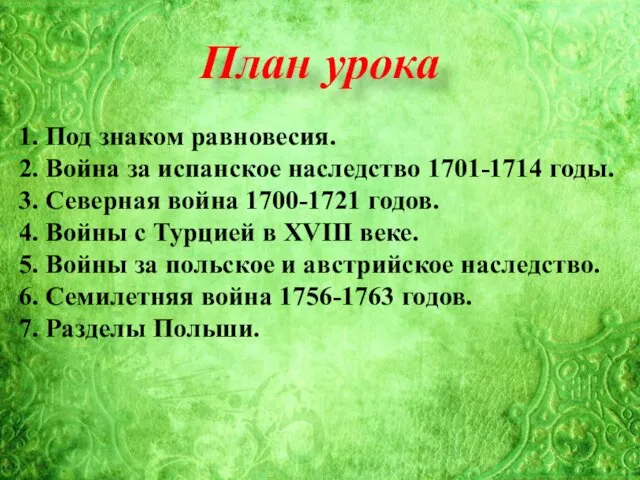 План урока

1. Под знаком равновесия.
2. Война за испанское наследство 1701-1714 годы.
3. Северная война 1700-1721 годов.
4. Войны с Турцией в XVIII веке.
5. Войны за польское и австрийское наследство.
6. Семилетняя война 1756-1763 годов.
7. Разделы Польши.